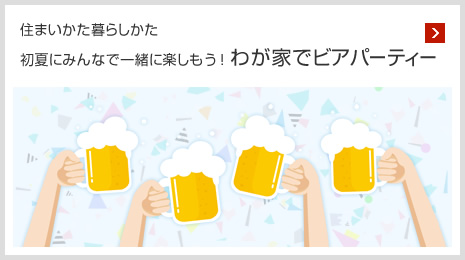 住まいかた暮らしかた

初夏にみんなで一緒に楽しもう！ わが家でビアパーティー